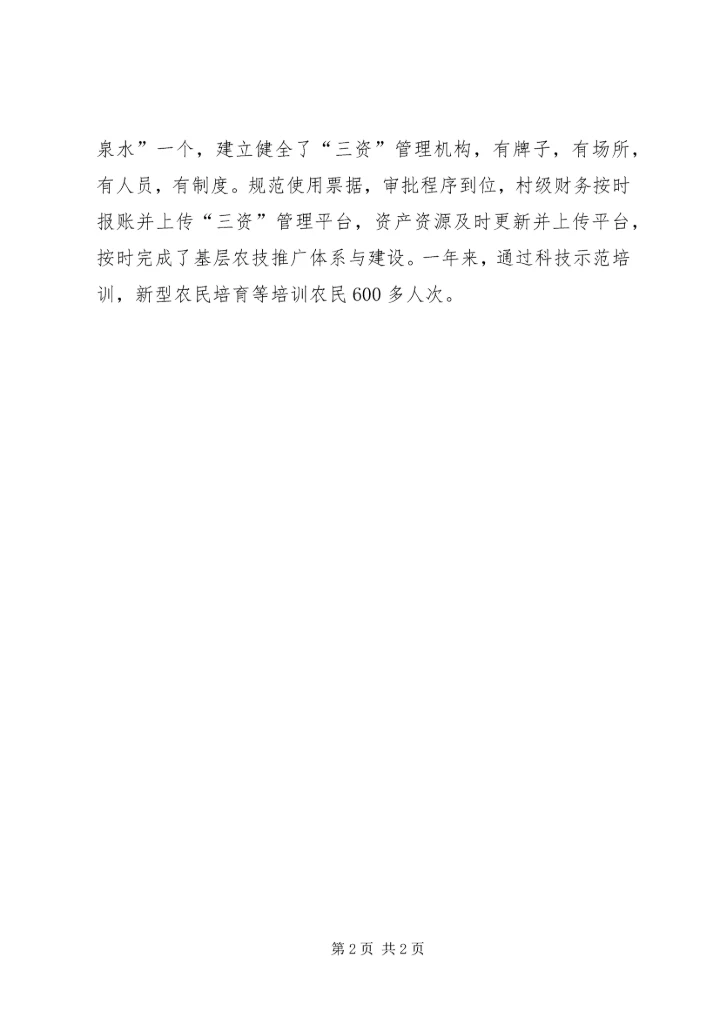 泉水”一个，建立健全了“三资”管理机构，有牌子，有场所，有人员，有制度。规范使用票据，审批程序到位，村级财务按时报账并上传“三资”管理平台，资产资源及时更新并上传平台，按时完成了基层农技推广体系与建设。一年来，通过科技示范培训，新型农民培育等培训农民600多人次。

第2页 共2页